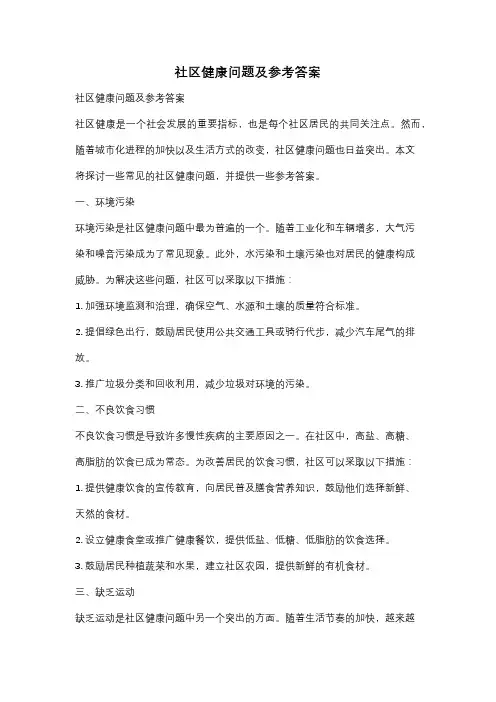 社区健康问题及参考答案

社区健康问题及参考答案

社区健康是一个社会发展的重要指标，也是每个社区居民的共同关注点。然而，随着城市化进程的加快以及生活方式的改变，社区健康问题也日益突出。本文将探讨一些常见的社区健康问题，并提供一些参考答案。

一、环境污染

环境污染是社区健康问题中最为普遍的一个。随着工业化和车辆增多，大气污染和噪音污染成为了常见现象。此外，水污染和土壤污染也对居民的健康构成威胁。为解决这些问题，社区可以采取以下措施：

1. 加强环境监测和治理，确保空气、水源和土壤的质量符合标准。

2. 提倡绿色出行，鼓励居民使用公共交通工具或骑行代步，减少汽车尾气的排放。

3. 推广垃圾分类和回收利用，减少垃圾对环境的污染。

二、不良饮食习惯

不良饮食习惯是导致许多慢性疾病的主要原因之一。在社区中，高盐、高糖、高脂肪的饮食已成为常态。为改善居民的饮食习惯，社区可以采取以下措施：

1. 提供健康饮食的宣传教育，向居民普及膳食营养知识，鼓励他们选择新鲜、天然的食材。

2. 设立健康食堂或推广健康餐饮，提供低盐、低糖、低脂肪的饮食选择。

3. 鼓励居民种植蔬菜和水果，建立社区农园，提供新鲜的有机食材。

三、缺乏运动

缺乏运动是社区健康问题中另一个突出的方面。随着生活节奏的加快，越来越